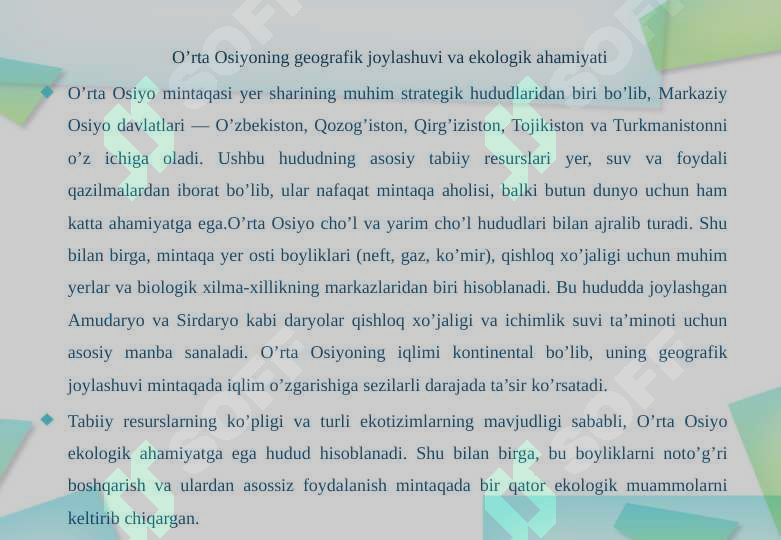 O’rta Osiyoning geografik joylashuvi va ekologik ahamiyati

O’rta Osiyo mintaqasi yer sharining muhim strategik hududlaridan biri bo’lib, Markaziy Osiyo davlatlari — O’zbekiston, Qozog’iston, Qirg’iziston, Tojikiston va Turkmanistonni o’z ichiga oladi. Ushbu hududning asosiy tabiiy resurslari yer, suv va foydali qazilmalardan iborat bo’lib, ular nafaqat mintaqa aholisi, balki butun dunyo uchun ham katta ahamiyatga ega.O’rta Osiyo cho’l va yarim cho’l hududlari bilan ajralib turadi. Shu bilan birga, mintaqa yer osti boyliklari (neft, gaz, ko’mir), qishloq xo’jaligi uchun muhim yerlar va biologik xilma-xillikning markazlaridan biri hisoblanadi. Bu hududda joylashgan Amudaryo va Sirdaryo kabi daryolar qishloq xo’jaligi va ichimlik suvi ta’minoti uchun asosiy manba sanaladi. O’rta Osiyoning iqlimi kontinental bo’lib, uning geografik joylashuvi mintaqada iqlim o’zgarishiga sezilarli darajada ta’sir ko’rsatadi.

Tabiiy resurslarning ko’pligi va turli ekotizimlarning mavjudligi sababli, O’rta Osiyo ekologik ahamiyatga ega hudud hisoblanadi. Shu bilan birga, bu boyliklarni noto’g’ri boshqarish va ulardan asossiz foydalanish mintaqada bir qator ekologik muammolarni keltirib chiqargan.